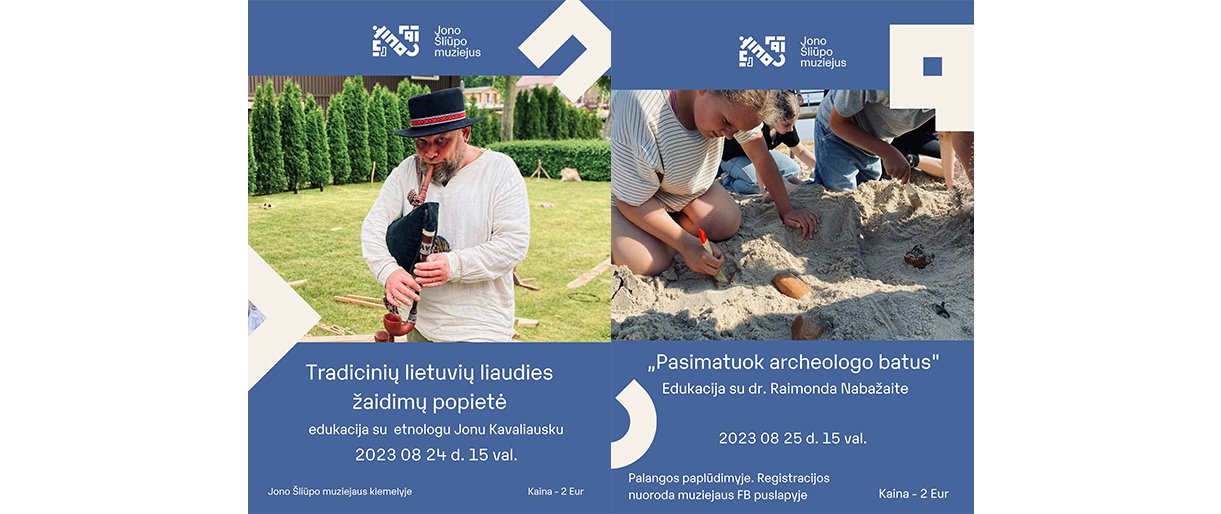 Jono
Šliūpo
muziejus

Tradicinių lietuvių liaudies žaidimų popietė

edukacija su etnologu Jonu Kavaliausku

2023 08 24 d. 15 val.

Jono Šliūpo muziejaus kiemelyje

Kaina - 2 Eur

Jono
Šliūpo
muziejus

„Pasimatuok archeologo batus"

Edukacija su dr. Raimonda Nabažaite

2023 08 25 d. 15 val.

Palangos paplūdimyje. Registracijos nuoroda muziejaus FB puslapyje

Kaina - 2 Eur